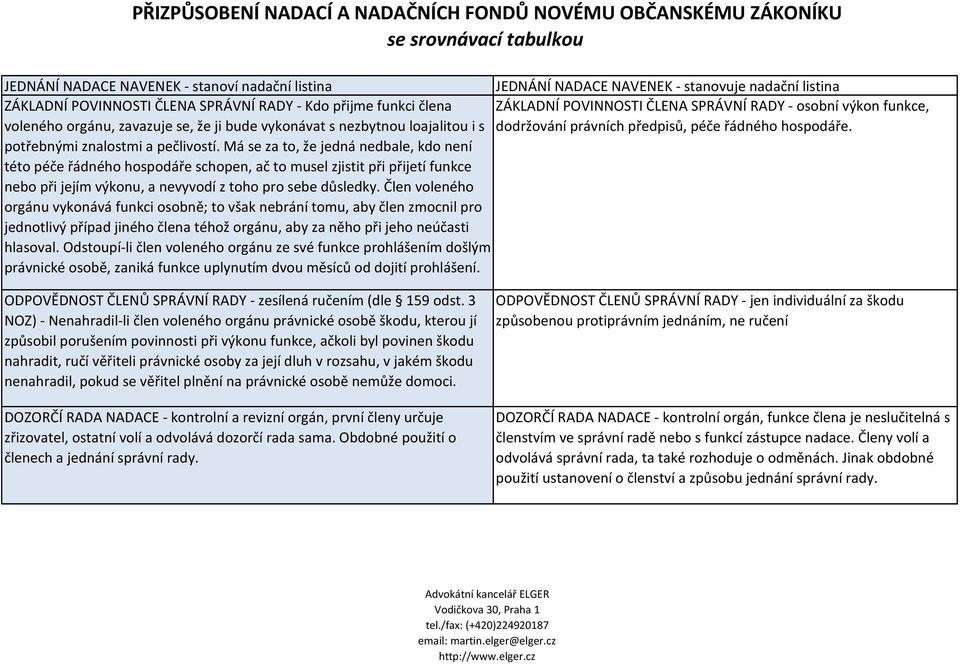 PŘIZPŮSOBENÍ NADACÍ A NADAČNÍCH FONDŮ NOVÉMU OBČANSKÉMU ZÁKONÍKU
se srovnávací tabulkou

| | |
|---|---|
| JEDNÁNÍ NADACE NAVENEK - stanoví nadační listina | JEDNÁNÍ NADACE NAVENEK - stanovuje nadační listina |
| ZÁKLADNÍ POVINNOSTI ČLENA SPRÁVNÍ RADY - Kdo přijme funkci člena voleného orgánu, zavazuje se, že ji bude vykonávat s nezbytnou loajalitou i s potřebnými znalostmi a pečlivostí. Má se za to, že jedná nedbale, kdo není této péče řádného hospodáře schopen, ač to musel zjistit při přijetí funkce nebo při jejím výkonu, a nevyvodí z toho pro sebe důsledky. Člen voleného orgánu vykonává funkci osobně; to však nebrání tomu, aby člen zmocnil pro jednotlivý případ jiného člena téhož orgánu, aby za něho při jeho neúčasti hlasoval. Odstoupí-li člen voleného orgánu ze své funkce prohlášením došlým právnické osobě, zaniká funkce uplynutím dvou měsíců od dojití prohlášení. | ZÁKLADNÍ POVINNOSTI ČLENA SPRÁVNÍ RADY - osobní výkon funkce, dodržování právních předpisů, péče řádného hospodáře. |
| ODPOVĚDNOST ČLENŮ SPRÁVNÍ RADY - zesílená ručením (dle § 159 odst. 3 NOZ) - Nenahradil-li člen voleného orgánu právnické osobě škodu, kterou jí způsobil porušením povinnosti při výkonu funkce, ačkoli byl povinen škodu nahradit, ručí věřiteli právnické osoby za její dluh v rozsahu, v jakém škodu nenahradil, pokud se věřitel plnění na právnické osobě nemůže domoci. | ODPOVĚDNOST ČLENŮ SPRÁVNÍ RADY - jen individuální za škodu způsobenou protiprávním jednáním, ne ručení |
| DOZORČÍ RADA NADACE - kontrolní a revizní orgán, první členy určuje zřizovatel, ostatní volí a odvolává dozorčí rada sama. Obdobné použití o členech a jednání správní rady. | DOZORČÍ RADA NADACE - kontrolní orgán, funkce člena je neslučitelná s členstvím ve správní radě nebo s funkcí zástupce nadace. Členy volí a odvolává správní rada, ta také rozhoduje o odměnách. Jinak obdobné použití ustanovení o členství a způsobu jednání správní rady. |

Advokátní kancelář ELGER
Vodičkova 30, Praha 1
tel./fax: (+420)224920187
email: martin.elger@elger.cz
http://www.elger.cz